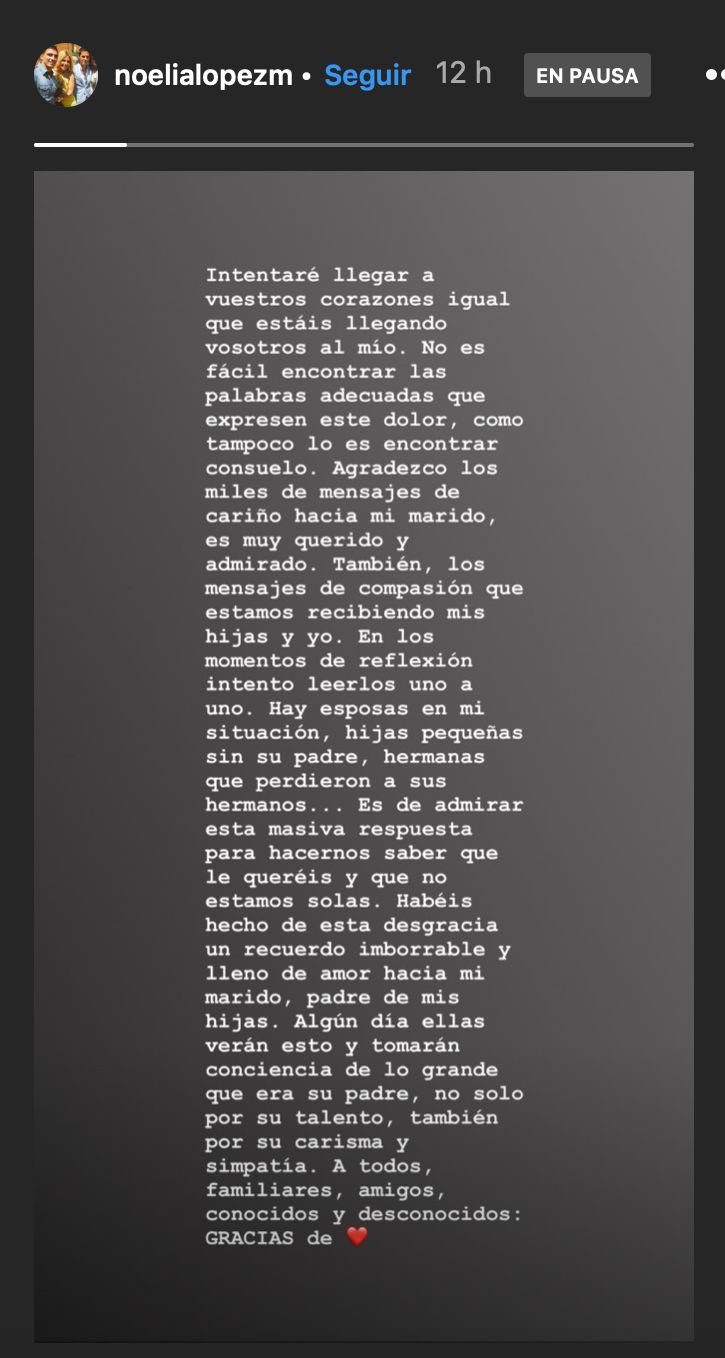 noelialopezm • Seguir 12 h EN PAUSA

Intentaré llegar a vuestros corazones igual que estáis llegando vosotros al mío. No es fácil encontrar las palabras adecuadas que expresen este dolor, como tampoco lo es encontrar consuelo. Agradezco los miles de mensajes de cariño hacia mi marido, es muy querido y admirado. También, los mensajes de compasión que estamos recibiendo mis hijas y yo. En los momentos de reflexión intento leerlos uno a uno. Hay esposas en mi situación, hijas pequeñas sin su padre, hermanas que perdieron a sus hermanos... Es de admirar esta masiva respuesta para hacernos saber que le queréis y que no estamos solas. Habéis hecho de esta desgracia un recuerdo imborrable y lleno de amor hacia mi marido, padre de mis hijas. Algún día ellas verán esto y tomarán conciencia de lo grande que era su padre, no solo por su talento, también por su carisma y simpatía. A todos, familiares, amigos, conocidos y desconocidos: GRACIAS de ❤️